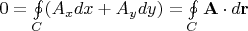 $0 = \oint_C (A_x dx + A_y dy) = \oint_C \mathbf{A} \cdot d\mathbf{r}$